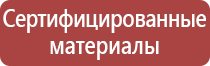 Сертифицированные материалы